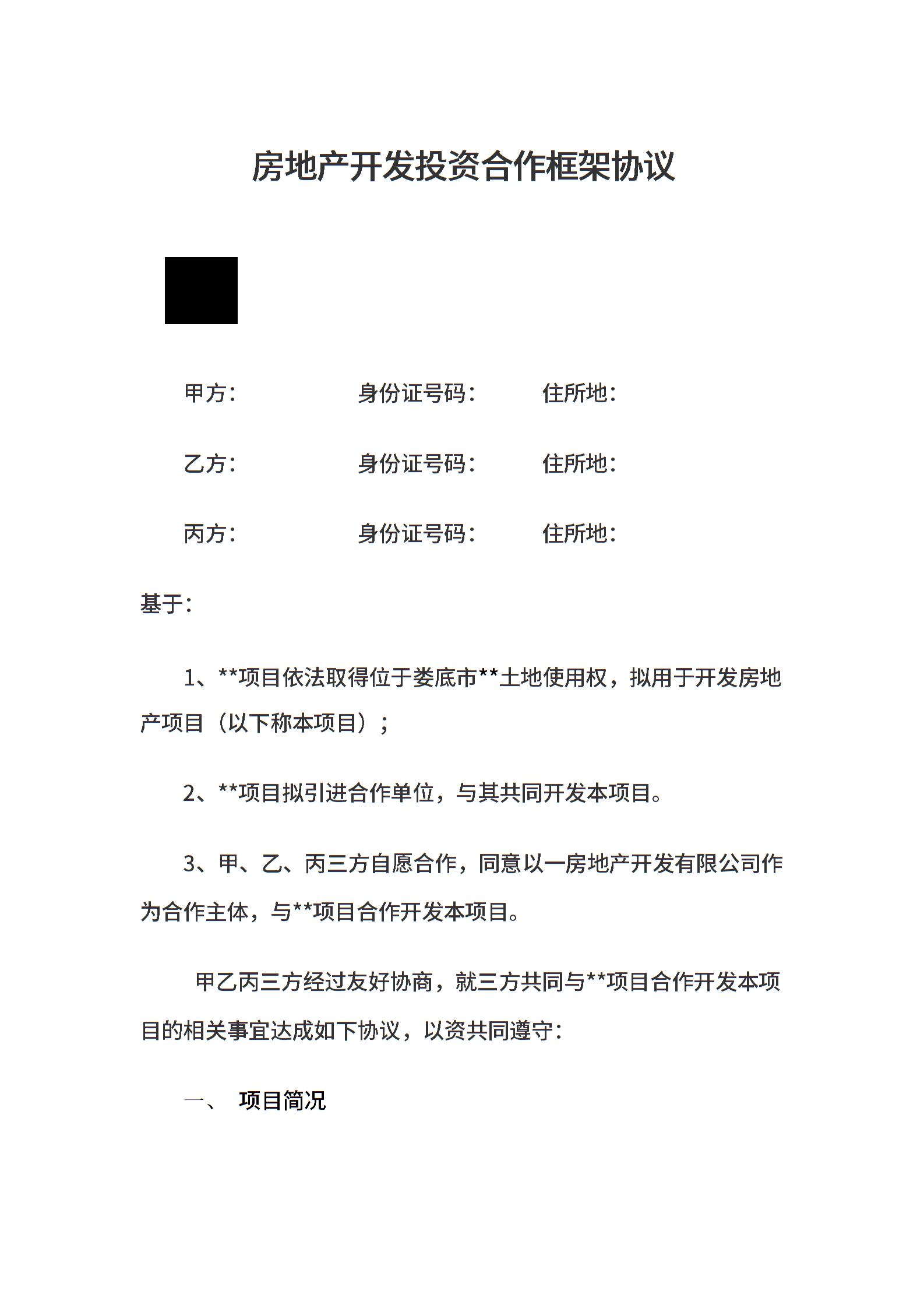 房地产开发投资合作框架协议

甲方：　　　　　身份证号码：　　　住所地：

乙方：　　　　　身份证号码：　　　住所地：

丙方：　　　　　身份证号码：　　　住所地：

基于：

1、**项目依法取得位于娄底市**土地使用权，拟用于开发房地产项目（以下称本项目）；

2、**项目拟引进合作单位，与其共同开发本项目。

3、甲、乙、丙三方自愿合作，同意以一房地产开发有限公司作为合作主体，与**项目合作开发本项目。

甲乙丙三方经过友好协商，就三方共同与**项目合作开发本项目的相关事宜达成如下协议，以资共同遵守：

一、　项目简况